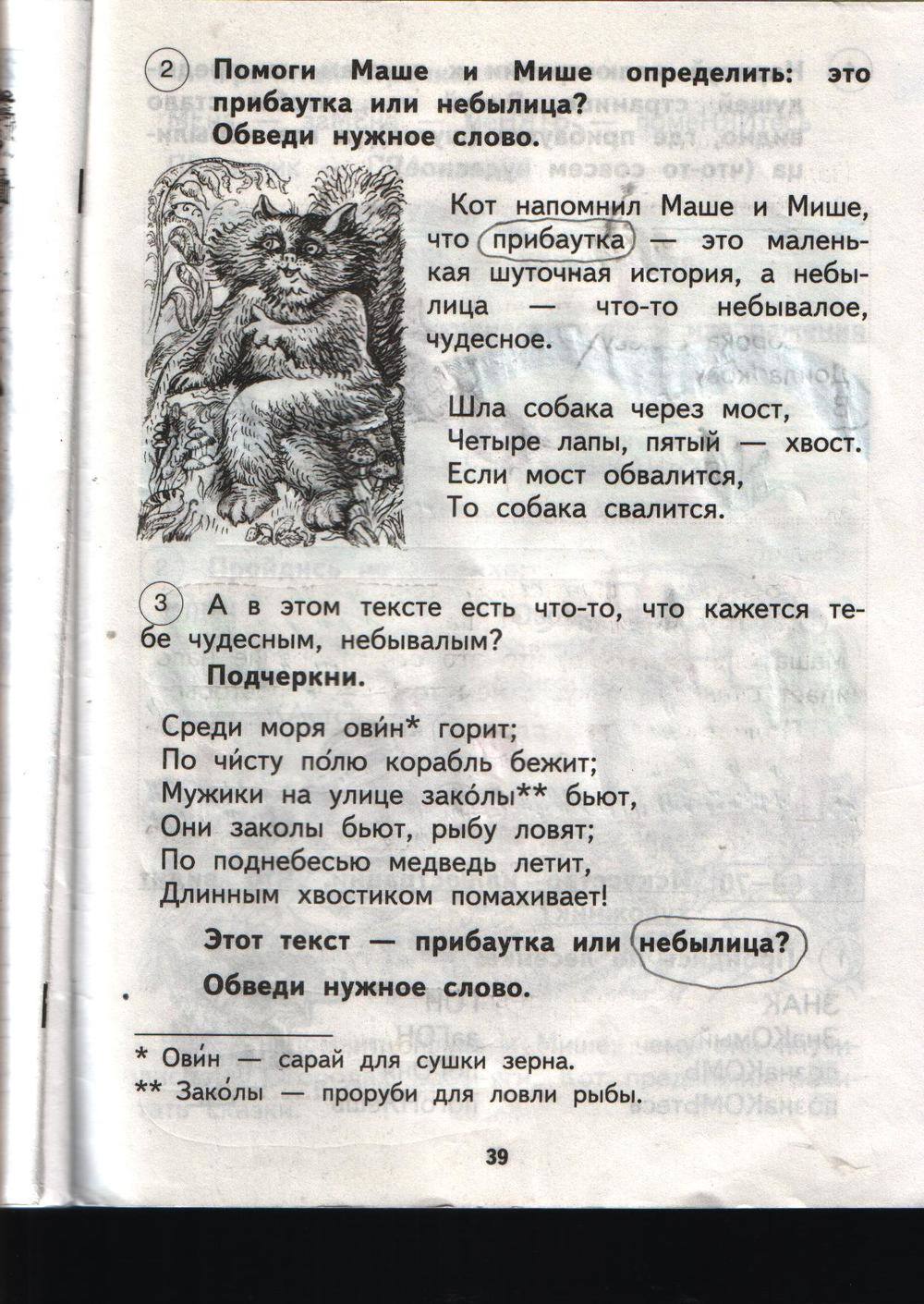 2 Помоги Маше и Мише определить: это прибаутка или небылица? Обведи нужное слово.

Кот напомнил Маше и Мише, что прибаутка — это маленькая шуточная история, а небылица — что-то небывалое, чудесное.

Шла собака через мост,
Четыре лапы, пятый — хвост.
Если мост обвалится,
То собака свалится.

3 А в этом тексте есть что-то, что кажется тебе чудесным, небывалым?

Подчеркни.

Среди моря ови́н* горит;
По чи́сту по́лю корабль бежит;
Мужики на улице зако́лы** бьют,
Они заколы бьют, рыбу ловят;
По поднебесью медведь летит,
Длинным хвостиком помахивает!

Этот текст — прибаутка или небылица?

Обведи нужное слово.

* Ови́н — сарай для сушки зерна.
** Зако́лы — проруби для ловли рыбы.

39